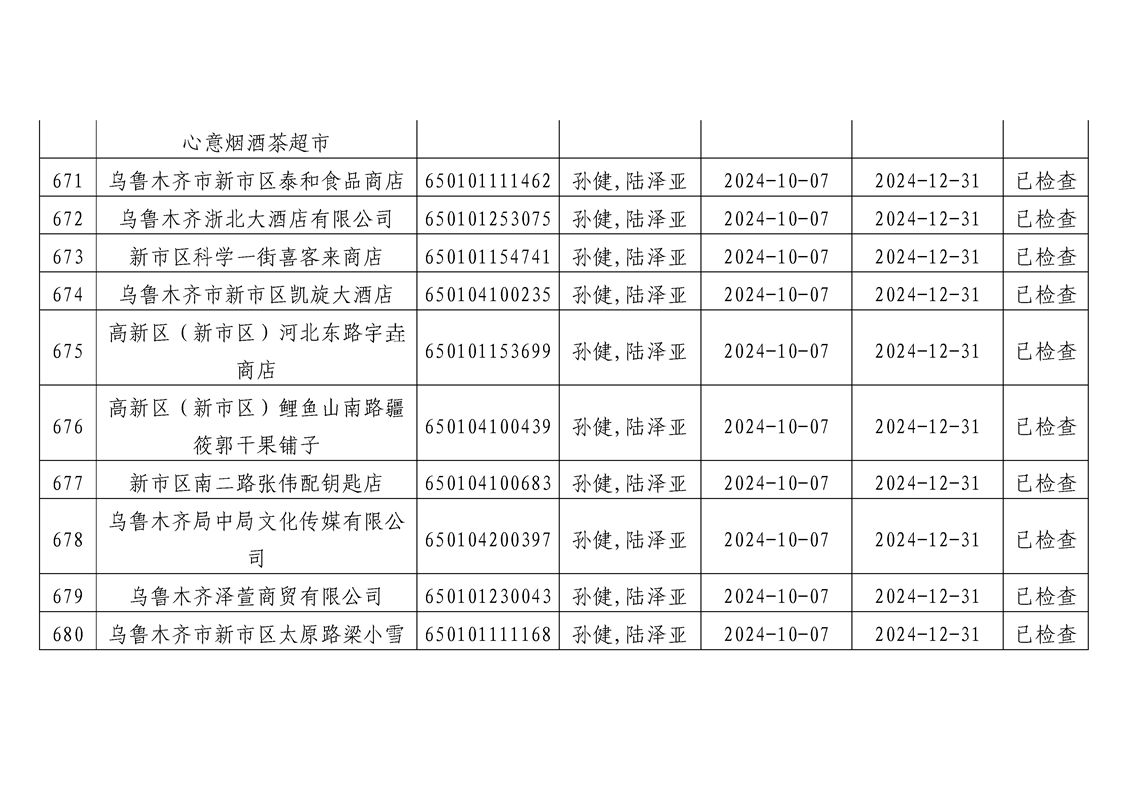 |  | 心意烟酒茶超市 |  |  |  |  |  |
|---|---|---|---|---|---|---|
| 671 | 乌鲁木齐市新市区泰和食品商店 | 650101111462 | 孙健,陆泽亚 | 2024-10-07 | 2024-12-31 | 已检查 |
| 672 | 乌鲁木齐浙北大酒店有限公司 | 650101253075 | 孙健,陆泽亚 | 2024-10-07 | 2024-12-31 | 已检查 |
| 673 | 新市区科学一街喜客来商店 | 650101154741 | 孙健,陆泽亚 | 2024-10-07 | 2024-12-31 | 已检查 |
| 674 | 乌鲁木齐市新市区凯旋大酒店 | 650104100235 | 孙健,陆泽亚 | 2024-10-07 | 2024-12-31 | 已检查 |
| 675 | 高新区(新市区)河北东路宇垚商店 | 650101153699 | 孙健,陆泽亚 | 2024-10-07 | 2024-12-31 | 已检查 |
| 676 | 高新区(新市区)鲤鱼山南路疆筱郭干果铺子 | 650104100439 | 孙健,陆泽亚 | 2024-10-07 | 2024-12-31 | 已检查 |
| 677 | 新市区南二路张伟配钥匙店 | 650104100683 | 孙健,陆泽亚 | 2024-10-07 | 2024-12-31 | 已检查 |
| 678 | 乌鲁木齐局中局文化传媒有限公司 | 650104200397 | 孙健,陆泽亚 | 2024-10-07 | 2024-12-31 | 已检查 |
| 679 | 乌鲁木齐泽萱商贸有限公司 | 650101230043 | 孙健,陆泽亚 | 2024-10-07 | 2024-12-31 | 已检查 |
| 680 | 乌鲁木齐市新市区太原路梁小雪 | 650101111168 | 孙健,陆泽亚 | 2024-10-07 | 2024-12-31 | 已检查 |